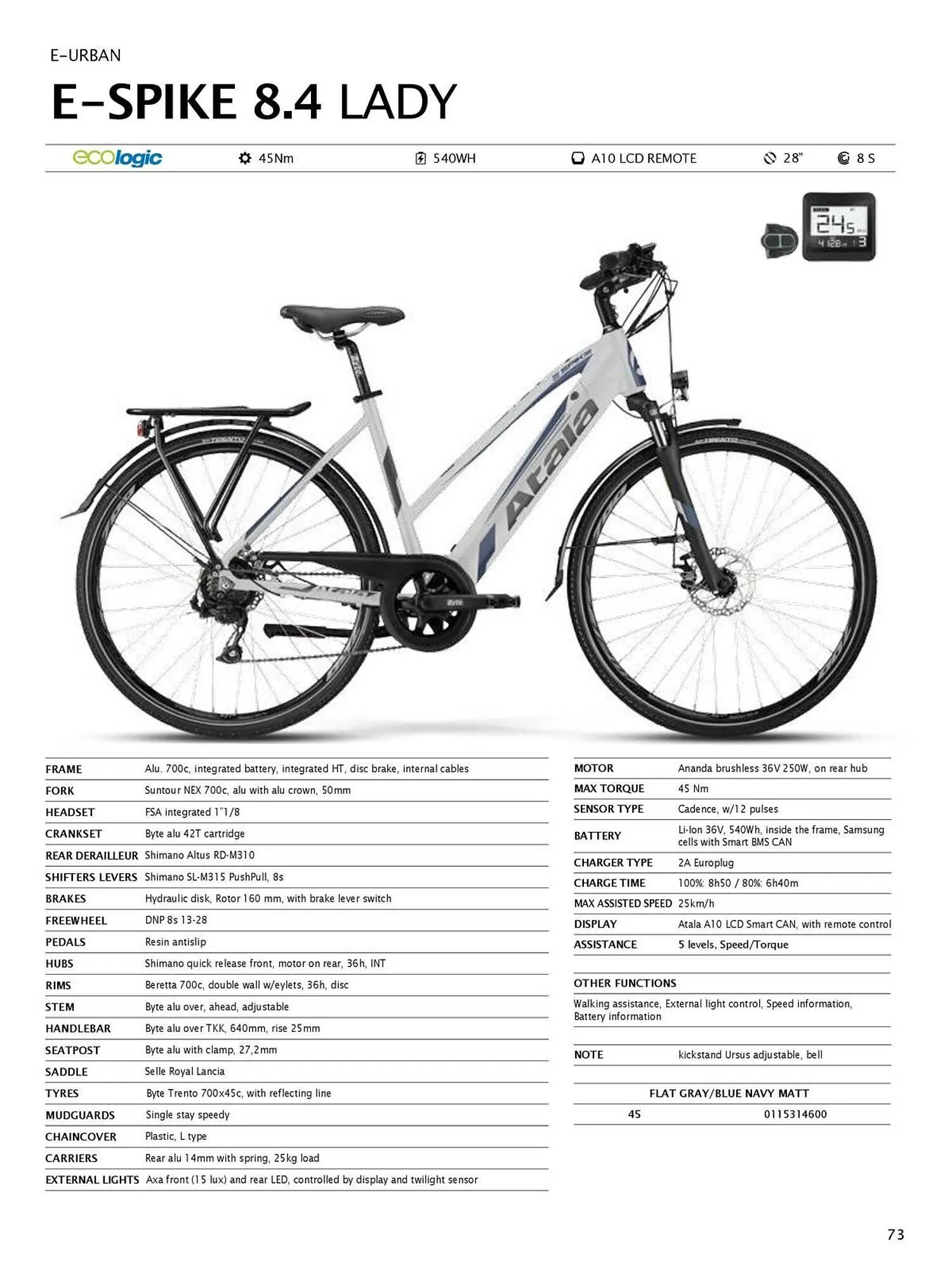 E-URBAN

E-SPIKE 8.4 LADY

ecologic 45Nm 540WH A10 LCD REMOTE 28" 8 S

FRAME Alu. 700c, integrated battery, integrated HT, disc brake, internal cables
FORK Suntour NEX 700c, alu with alu crown, 50mm
HEADSET FSA integrated 1"1/8
CRANKSET Byte alu 42T cartridge
REAR DERAILLEUR Shimano Altus RD-M310
SHIFTERS LEVERS Shimano SL-M315 PushPull, 8s
BRAKES Hydraulic disk, Rotor 160 mm, with brake lever switch
FREEWHEEL DNP 8s 13-28
PEDALS Resin antislip
HUBS Shimano quick release front, motor on rear, 36h, INT
RIMS Beretta 700c, double wall w/eylets, 36h, disc
STEM Byte alu over, ahead, adjustable
HANDLEBAR Byte alu over TKK, 640mm, rise 25mm
SEATPOST Byte alu with clamp, 27,2mm
SADDLE Selle Royal Lancia
TYRES Byte Trento 700x45c, with reflecting line
MUDGUARDS Single stay speedy
CHAINCOVER Plastic, L type
CARRIERS Rear alu 14mm with spring, 25kg load
EXTERNAL LIGHTS Axa front (15 lux) and rear LED, controlled by display and twilight sensor

MOTOR Ananda brushless 36V 250W, on rear hub
MAX TORQUE 45 Nm
SENSOR TYPE Cadence, w/12 pulses
BATTERY Li-Ion 36V, 540Wh, inside the frame, Samsung cells with Smart BMS CAN
CHARGER TYPE 2A Europlug
CHARGE TIME 100%: 8h50 / 80%: 6h40m
MAX ASSISTED SPEED 25km/h
DISPLAY Atala A10 LCD Smart CAN, with remote control
ASSISTANCE 5 levels, Speed/Torque

OTHER FUNCTIONS
Walking assistance, External light control, Speed information, Battery information

NOTE kickstand Ursus adjustable, bell

FLAT GRAY/BLUE NAVY MATT
45 0115314600

73